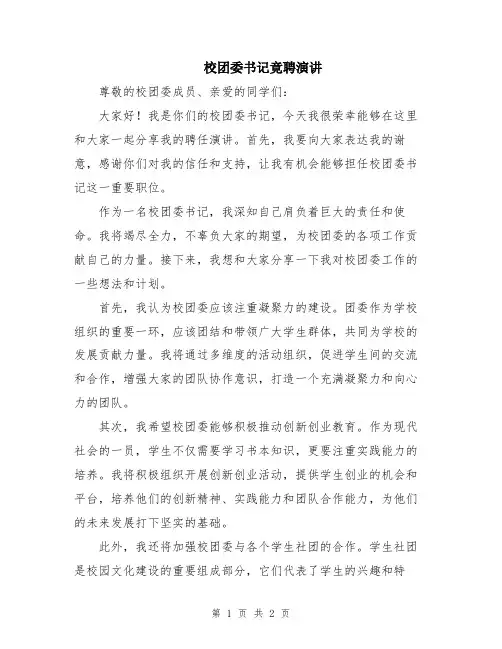 校团委书记竞聘演讲

尊敬的校团委成员、亲爱的同学们：

大家好！我是你们的校团委书记，今天我很荣幸能够在这里和大家一起分享我的聘任演讲。首先，我要向大家表达我的谢意，感谢你们对我的信任和支持，让我有机会能够担任校团委书记这一重要职位。

作为一名校团委书记，我深知自己肩负着巨大的责任和使命。我将竭尽全力，不辜负大家的期望，为校团委的各项工作贡献自己的力量。接下来，我想和大家分享一下我对校团委工作的一些想法和计划。

首先，我认为校团委应该注重凝聚力的建设。团委作为学校组织的重要一环，应该团结和带领广大学生群体，共同为学校的发展贡献力量。我将通过多维度的活动组织，促进学生间的交流和合作，增强大家的团队协作意识，打造一个充满凝聚力和向心力的团队。

其次，我希望校团委能够积极推动创新创业教育。作为现代社会的一员，学生不仅需要学习书本知识，更要注重实践能力的培养。我将积极组织开展创新创业活动，提供学生创业的机会和平台，培养他们的创新精神、实践能力和团队合作能力，为他们的未来发展打下坚实的基础。

此外，我还将加强校团委与各个学生社团的合作。学生社团是校园文化建设的重要组成部分，它们代表了学生的兴趣和特

第 1 页 共 2 页